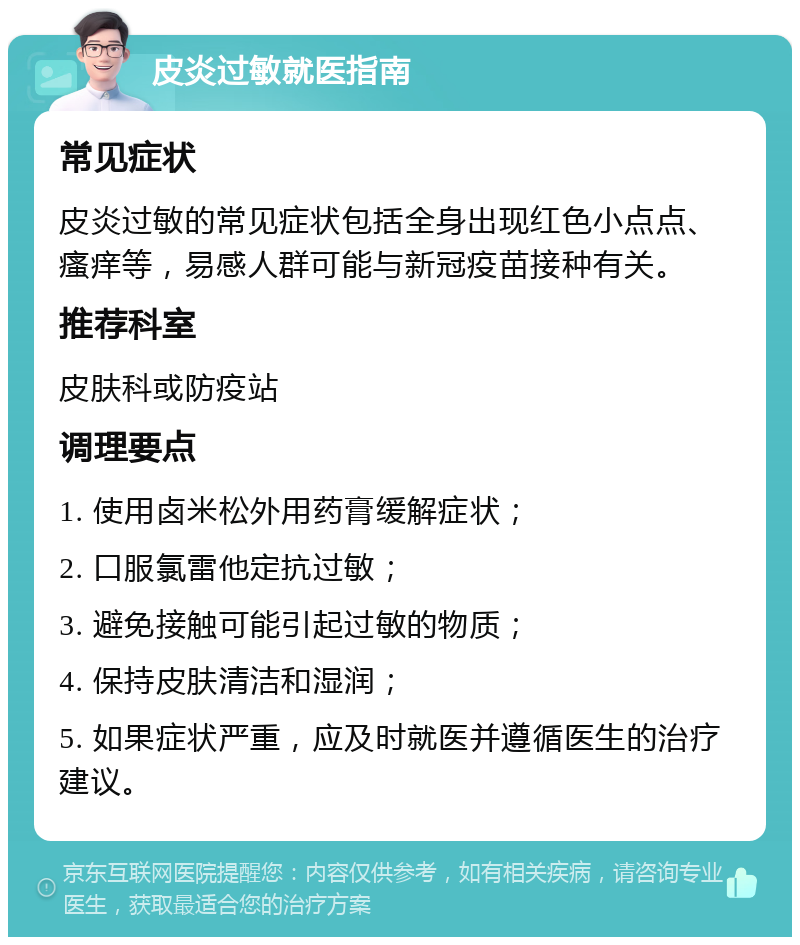 皮炎过敏就医指南

常见症状

皮炎过敏的常见症状包括全身出现红色小点点、瘙痒等，易感人群可能与新冠疫苗接种有关。

推荐科室

皮肤科或防疫站

调理要点

1. 使用卤米松外用药膏缓解症状；

2. 口服氯雷他定抗过敏；

3. 避免接触可能引起过敏的物质；

4. 保持皮肤清洁和湿润；

5. 如果症状严重，应及时就医并遵循医生的治疗建议。

京东互联网医院提醒您：内容仅供参考，如有相关疾病，请咨询专业医生，获取最适合您的治疗方案